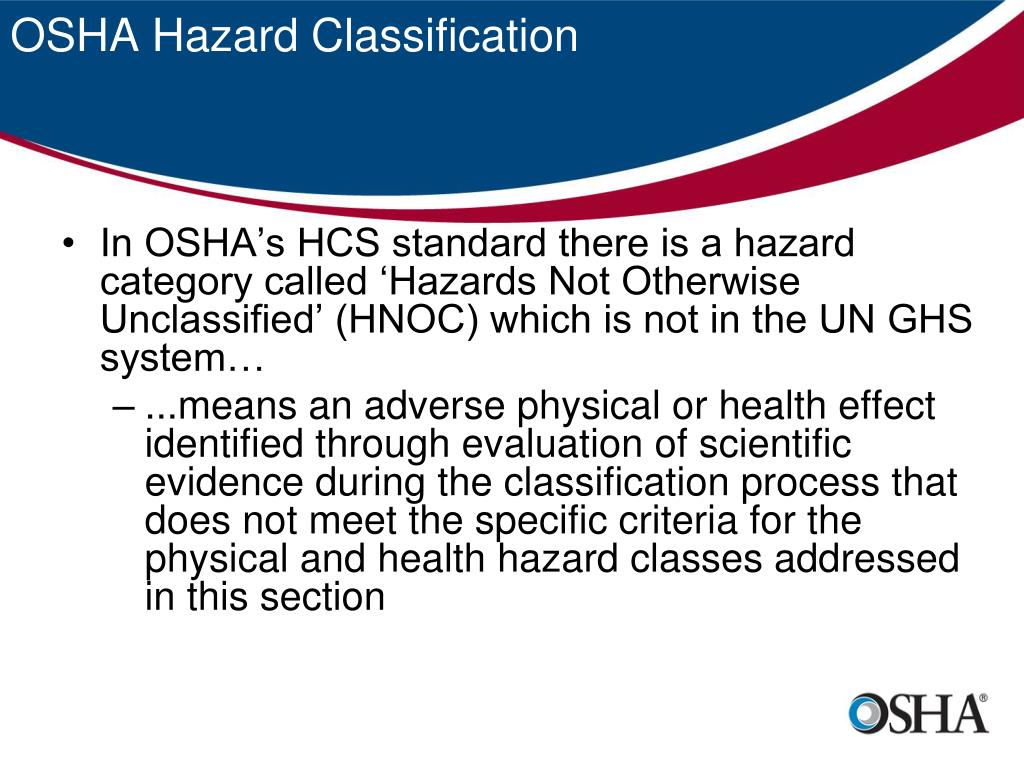 OSHA Hazard Classification

• In OSHA's HCS standard there is a hazard category called 'Hazards Not Otherwise Unclassified' (HNOC) which is not in the UN GHS system…
– ...means an adverse physical or health effect identified through evaluation of scientific evidence during the classification process that does not meet the specific criteria for the physical and health hazard classes addressed in this section

OSHA®